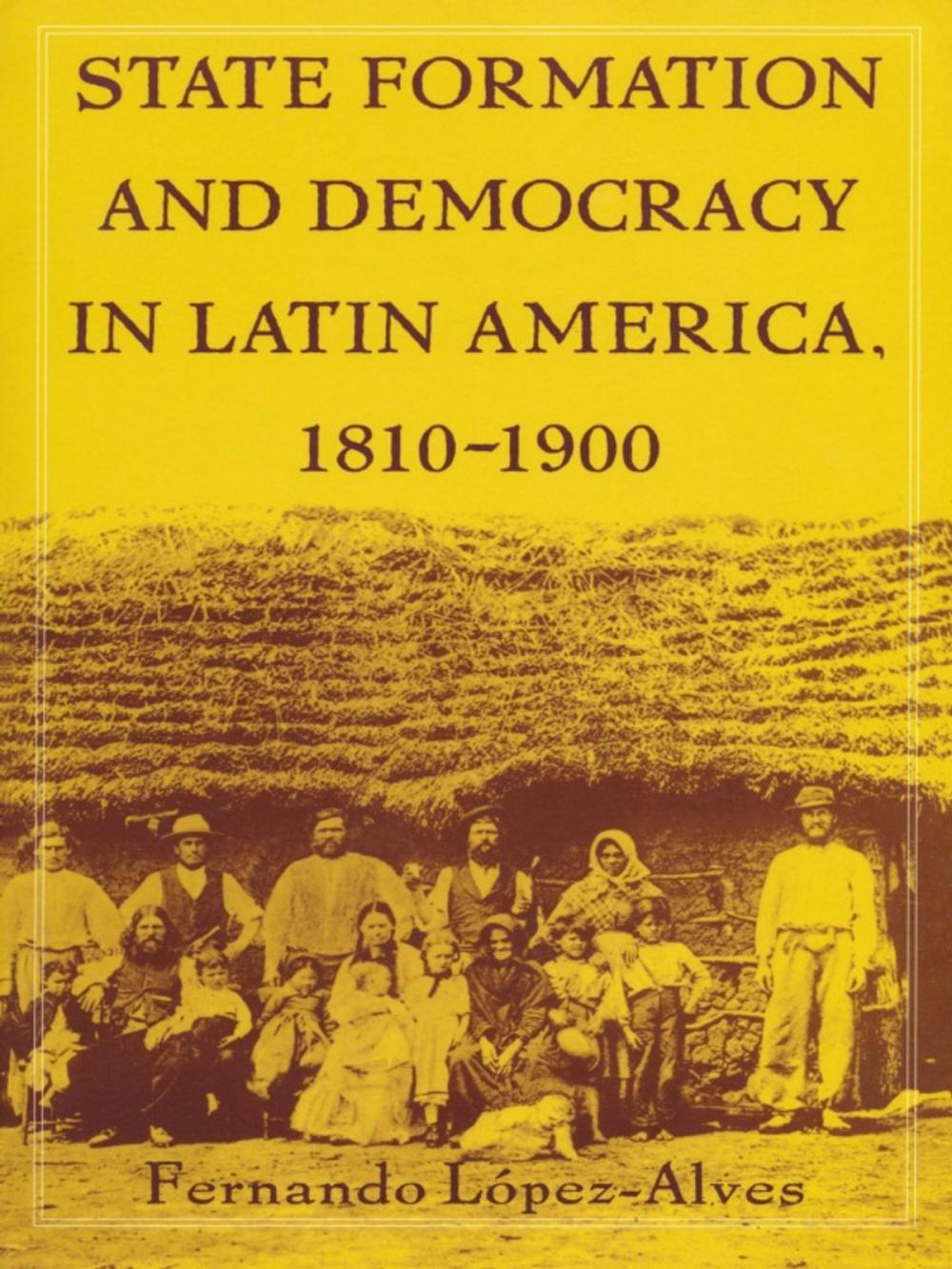 STATE FORMATION AND DEMOCRACY IN LATIN AMERICA, 1810–1900

Fernando López-Alves